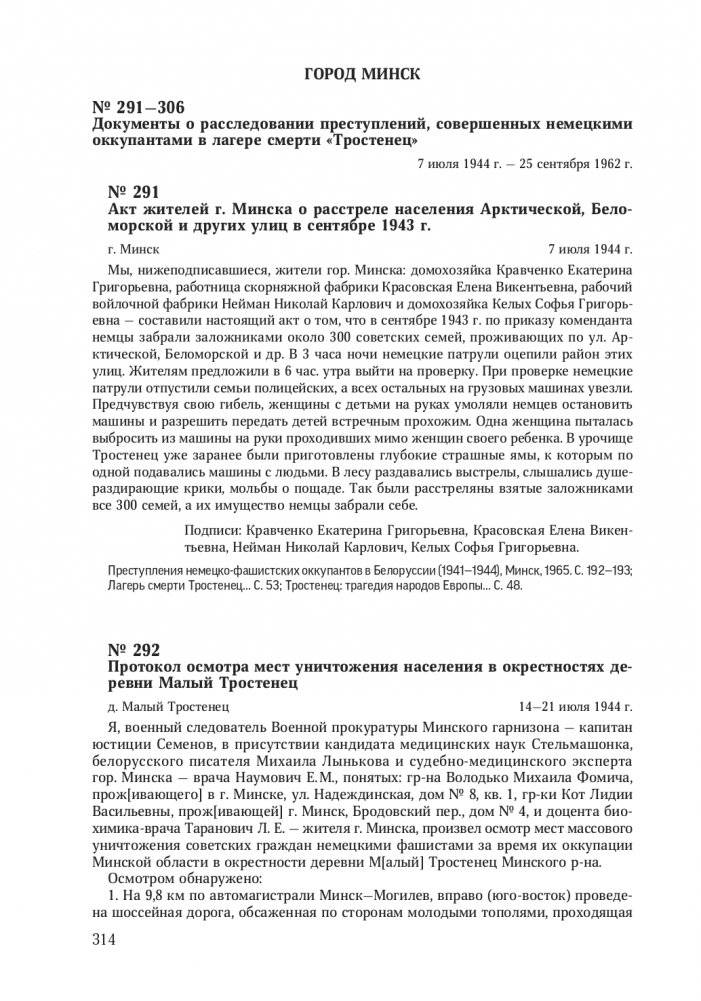 ГОРОД МИНСК

№ 291–306
Документы о расследовании преступлений, совершенных немецкими оккупантами в лагере смерти «Тростенец»

7 июля 1944 г. – 25 сентября 1962 г.

№ 291
Акт жителей г. Минска о расстреле населения Арктической, Беломорской и других улиц в сентябре 1943 г.

г. Минск 7 июля 1944 г.

Мы, нижеподписавшиеся, жители гор. Минска: домохозяйка Кравченко Екатерина Григорьевна, работница скорняжной фабрики Красовская Елена Викентьевна, рабочий войлочной фабрики Нейман Николай Карлович и домохозяйка Келых Софья Григорьевна – составили настоящий акт о том, что в сентябре 1943 г. по приказу коменданта немцы забрали заложниками около 300 советских семей, проживающих по ул. Арктической, Беломорской и др. В 3 часа ночи немецкие патрули оцепили район этих улиц. Жителям предложили в 6 час. утра выйти на проверку. При проверке немецкие патрули отпустили семьи полицейских, а всех остальных на грузовых машинах увезли. Предчувствуя свою гибель, женщины с детьми на руках умоляли немцев остановить машины и разрешить передать детей встречным прохожим. Одна женщина пыталась выбросить из машины на руки проходивших мимо женщин своего ребенка. В урочище Тростенец уже заранее были приготовлены глубокие страшные ямы, к которым по одной подавались машины с людьми. В лесу раздавались выстрелы, слышались душераздирающие крики, мольбы о пощаде. Так были расстреляны взятые заложниками все 300 семей, а их имущество немцы забрали себе.

Подписи: Кравченко Екатерина Григорьевна, Красовская Елена Викентьевна, Нейман Николай Карлович, Келых Софья Григорьевна.

Преступления немецко-фашистских оккупантов в Белоруссии (1941–1944), Минск, 1965. С. 192–193; Лагерь смерти Тростенец... С. 53; Тростенец: трагедия народов Европы... С. 48.

№ 292
Протокол осмотра мест уничтожения населения в окрестностях деревни Малый Тростенец

д. Малый Тростенец 14–21 июля 1944 г.

Я, военный следователь Военной прокуратуры Минского гарнизона – капитан юстиции Семенов, в присутствии кандидата медицинских наук Стельмашонка, белорусского писателя Михаила Лынькова и судебно-медицинского эксперта гор. Минска – врача Наумович Е.М., понятых: гр-на Володько Михаила Фомича, прож[ивающего] в г. Минске, ул. Надеждинская, дом № 8, кв. 1, гр-ки Кот Лидии Васильевны, прож[ивающей] г. Минск, Бродовский пер., дом № 4, и доцента биохимика-врача Таранович Л. Е. – жителя г. Минска, произвел осмотр мест массового уничтожения советских граждан немецкими фашистами за время их оккупации Минской области в окрестности деревни М[алый] Тростенец Минского р-на.

Осмотром обнаружено:

1. На 9,8 км по автомагистрали Минск–Могилев, вправо (юго-восток) проведена шоссейная дорога, обсаженная по сторонам молодыми тополями, проходящая

314